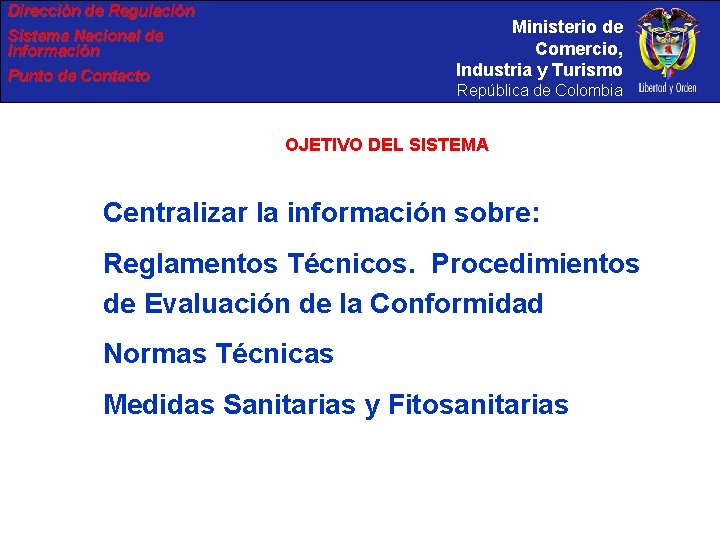 Dirección de Regulación

Sistema Nacional de Información

Punto de Contacto

Ministerio de Comercio, Industria y Turismo
República de Colombia

Libertad y Orden

OJETIVO DEL SISTEMA

Centralizar la información sobre:

Reglamentos Técnicos. Procedimientos de Evaluación de la Conformidad

Normas Técnicas

Medidas Sanitarias y Fitosanitarias